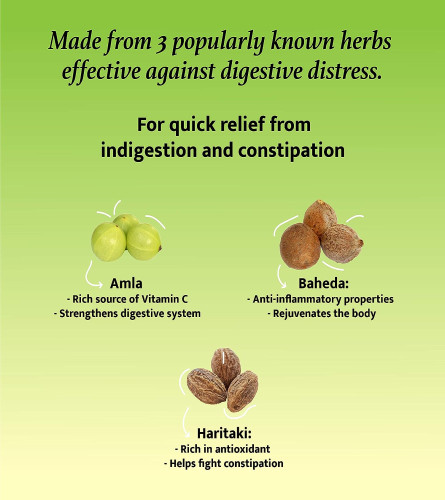 Made from 3 popularly known herbs effective against digestive distress.

For quick relief from indigestion and constipation

Amla
- Rich source of Vitamin C
- Strengthens digestive system

Baheda:
- Anti-inflammatory properties
- Rejuvenates the body

Haritaki:
- Rich in antioxidant
- Helps fight constipation